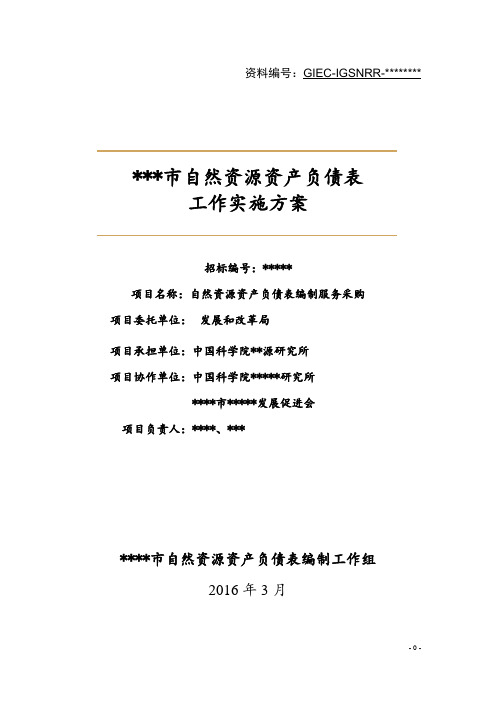 资料编号：GIEC-IGSNRR-********

***市自然资源资产负债表
工作实施方案

招标编号：*****

项目名称：自然资源资产负债表编制服务采购

项目委托单位： 发展和改革局

项目承担单位：中国科学院**源研究所

项目协作单位：中国科学院*****研究所

****市*****发展促进会

项目负责人：****、***

****市自然资源资产负债表编制工作组

2016 年 3 月

- 0 -